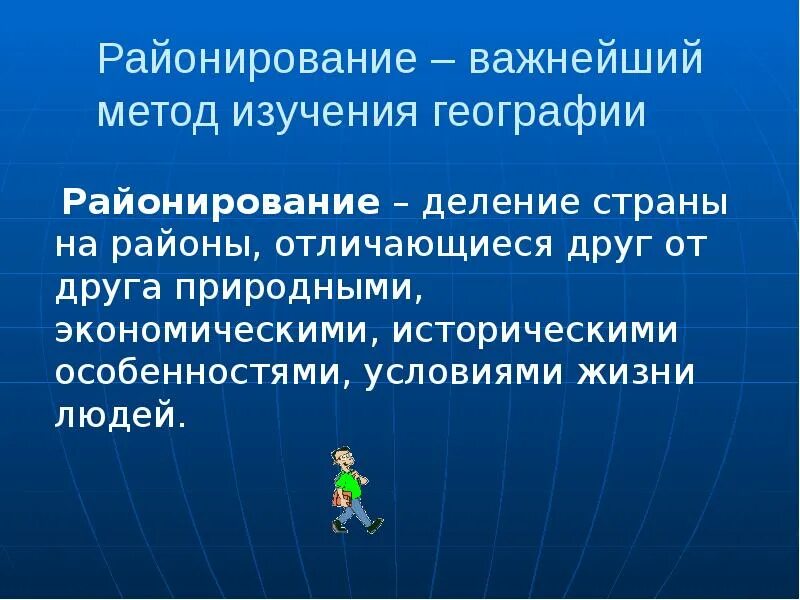 Районирование – важнейший метод изучения географии

Районирование – деление страны на районы, отличающиеся друг от друга природными, экономическими, историческими особенностями, условиями жизни людей.